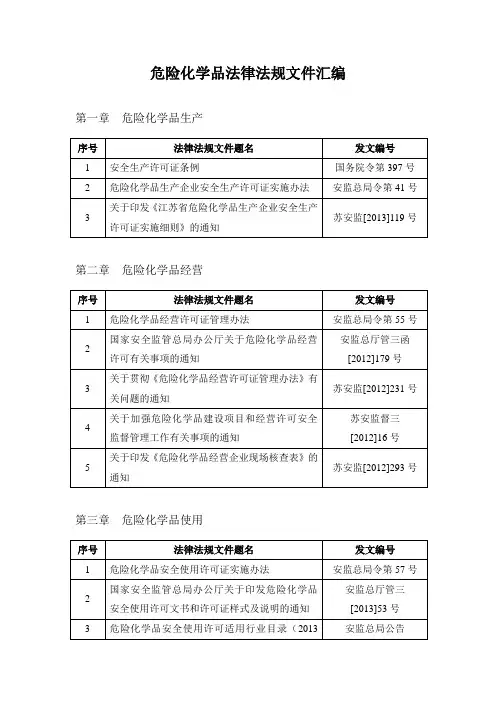 危险化学品法律法规文件汇编

第一章　危险化学品生产

| 序号 | 法律法规文件题名 | 发文编号 |
|---|---|---|
| 1 | 安全生产许可证条例 | 国务院令第 397 号 |
| 2 | 危险化学品生产企业安全生产许可证实施办法 | 安监总局令第 41 号 |
| 3 | 关于印发《江苏省危险化学品生产企业安全生产许可证实施细则》的通知 | 苏安监[2013]119 号 |

第二章　危险化学品经营

| 序号 | 法律法规文件题名 | 发文编号 |
|---|---|---|
| 1 | 危险化学品经营许可证管理办法 | 安监总局令第 55 号 |
| 2 | 国家安全监管总局办公厅关于危险化学品经营许可有关事项的通知 | 安监总厅管三函[2012]179 号 |
| 3 | 关于贯彻《危险化学品经营许可证管理办法》有关问题的通知 | 苏安监[2012]231 号 |
| 4 | 关于加强危险化学品建设项目和经营许可安全监督管理工作有关事项的通知 | 苏安监督三[2012]16 号 |
| 5 | 关于印发《危险化学品经营企业现场核查表》的通知 | 苏安监[2012]293 号 |

第三章　危险化学品使用

| 序号 | 法律法规文件题名 | 发文编号 |
|---|---|---|
| 1 | 危险化学品安全使用许可证实施办法 | 安监总局令第 57 号 |
| 2 | 国家安全监管总局办公厅关于印发危险化学品安全使用许可文书和许可证样式及说明的通知 | 安监总厅管三[2013]53 号 |
| 3 | 危险化学品安全使用许可适用行业目录（2013 | 安监总局公告 |